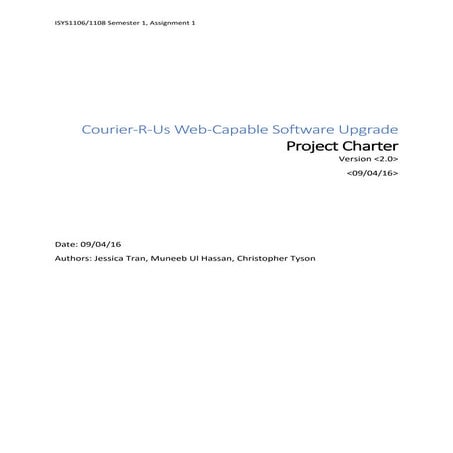 ISYS1106/1108 Semester 1, Assignment 1

Courier-R-Us Web-Capable Software Upgrade

Project Charter

Version <2.0>

<09/04/16>

Date: 09/04/16

Authors: Jessica Tran, Muneeb Ul Hassan, Christopher Tyson